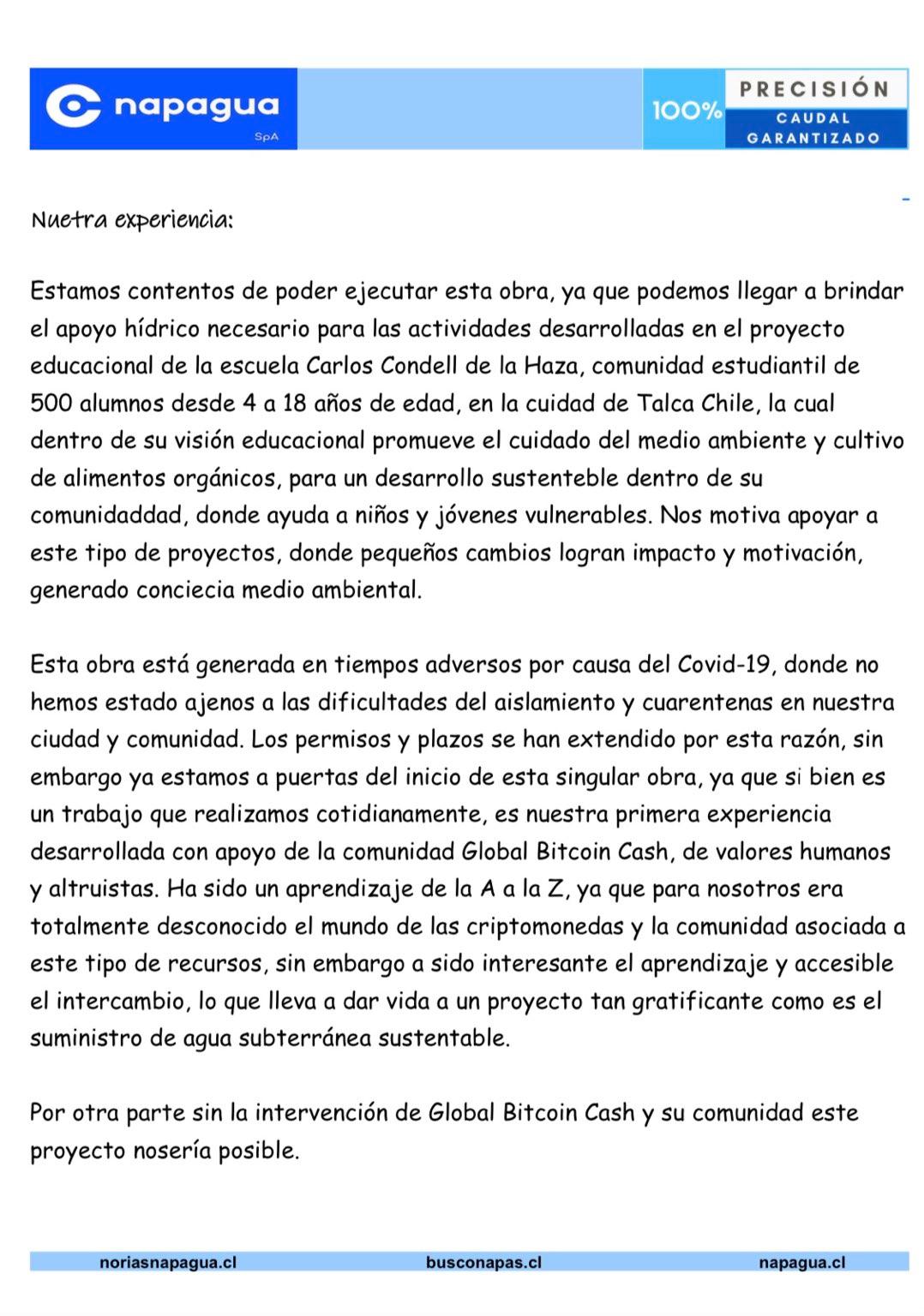 napagua
SpA

100% PRECISIÓN
CAUDAL GARANTIZADO

Nuetra experiencia:

Estamos contentos de poder ejecutar esta obra, ya que podemos llegar a brindar el apoyo hídrico necesario para las actividades desarrolladas en el proyecto educacional de la escuela Carlos Condell de la Haza, comunidad estudiantil de 500 alumnos desde 4 a 18 años de edad, en la cuidad de Talca Chile, la cual dentro de su visión educacional promueve el cuidado del medio ambiente y cultivo de alimentos orgánicos, para un desarrollo sustenteble dentro de su comunidaddad, donde ayuda a niños y jóvenes vulnerables. Nos motiva apoyar a este tipo de proyectos, donde pequeños cambios logran impacto y motivación, generado conciecia medio ambiental.

Esta obra está generada en tiempos adversos por causa del Covid-19, donde no hemos estado ajenos a las dificultades del aislamiento y cuarentenas en nuestra ciudad y comunidad. Los permisos y plazos se han extendido por esta razón, sin embargo ya estamos a puertas del inicio de esta singular obra, ya que si bien es un trabajo que realizamos cotidianamente, es nuestra primera experiencia desarrollada con apoyo de la comunidad Global Bitcoin Cash, de valores humanos y altruistas. Ha sido un aprendizaje de la A a la Z, ya que para nosotros era totalmente desconocido el mundo de las criptomonedas y la comunidad asociada a este tipo de recursos, sin embargo a sido interesante el aprendizaje y accesible el intercambio, lo que lleva a dar vida a un proyecto tan gratificante como es el suministro de agua subterránea sustentable.

Por otra parte sin la intervención de Global Bitcoin Cash y su comunidad este proyecto nosería posible.

noriasnapagua.cl busconapas.cl napagua.cl